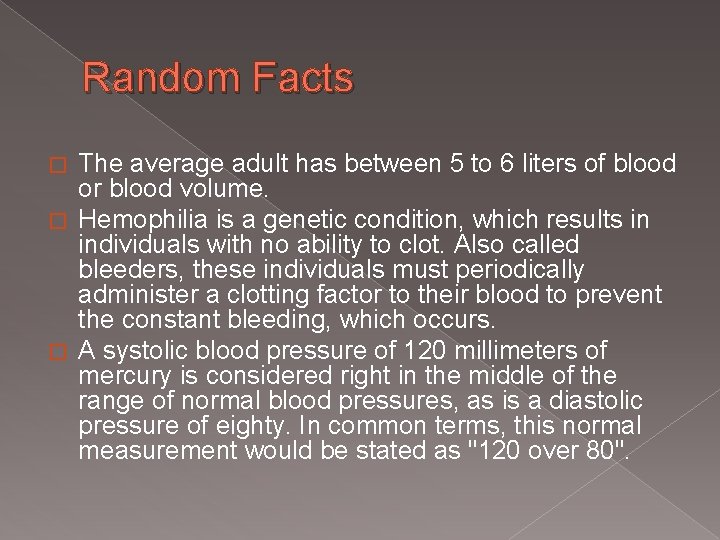 Random Facts

The average adult has between 5 to 6 liters of blood or blood volume.

Hemophilia is a genetic condition, which results in individuals with no ability to clot. Also called bleeders, these individuals must periodically administer a clotting factor to their blood to prevent the constant bleeding, which occurs.

A systolic blood pressure of 120 millimeters of mercury is considered right in the middle of the range of normal blood pressures, as is a diastolic pressure of eighty. In common terms, this normal measurement would be stated as "120 over 80".